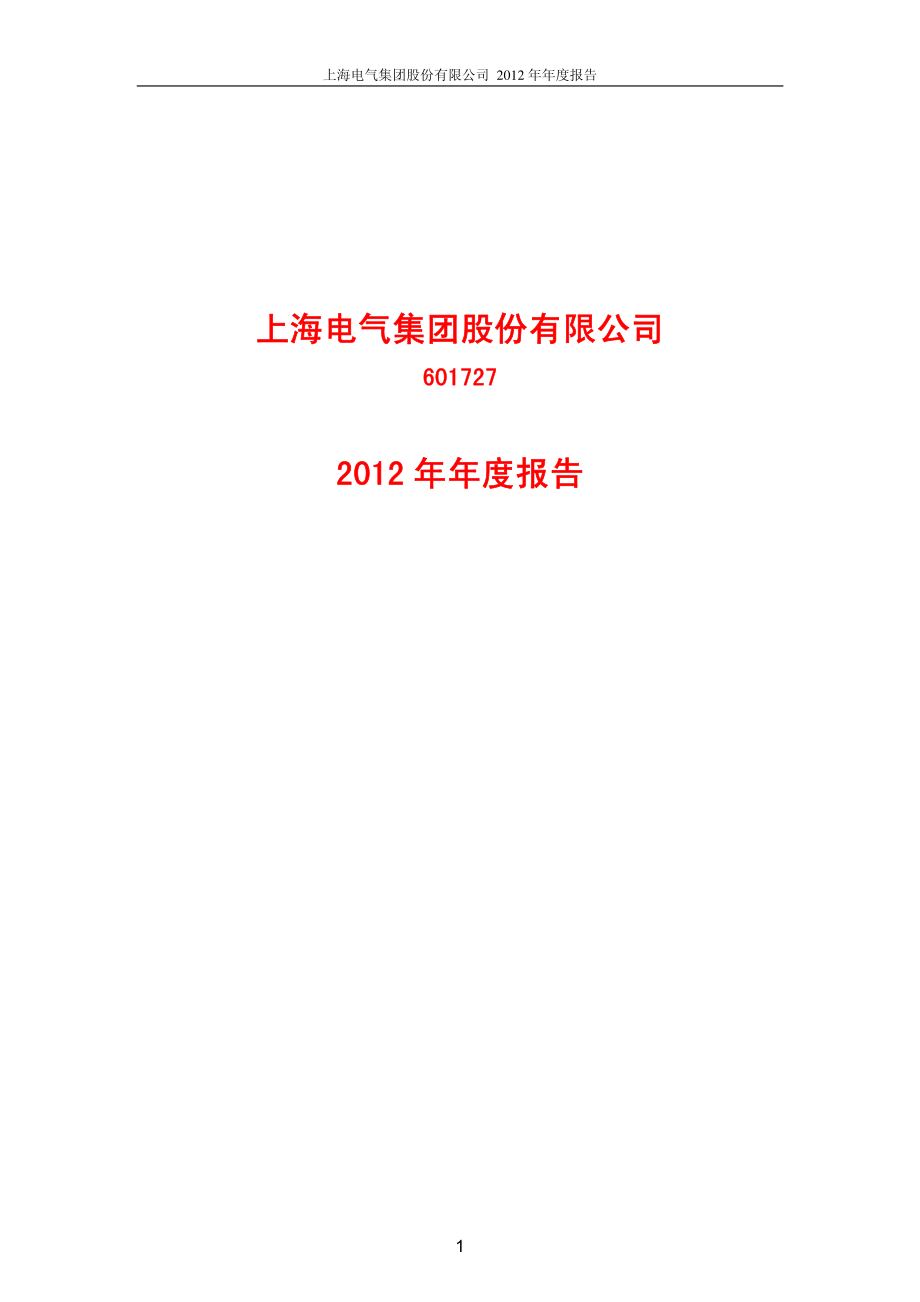 上海电气集团股份有限公司 2012 年年度报告

上海电气集团股份有限公司

601727

2012 年年度报告

1